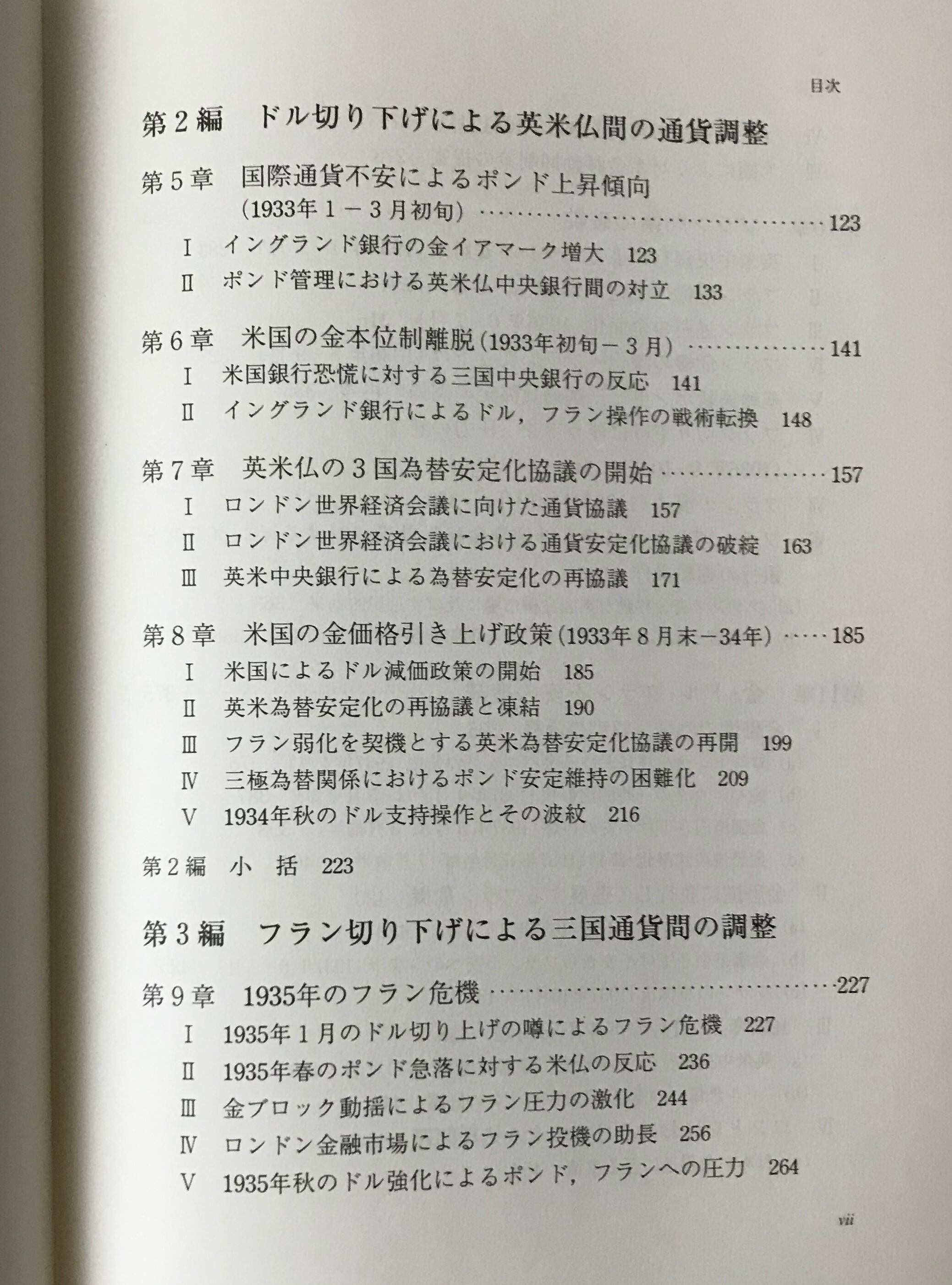 目次

第2編　ドル切り下げによる英米仏間の通貨調整

第5章　国際通貨不安によるポンド上昇傾向（1933年1－3月初旬）……123
Ⅰ　イングランド銀行の金イアマーク増大　123
Ⅱ　ポンド管理における英米仏中央銀行間の対立　133

第6章　米国の金本位制離脱（1933年初旬－3月）……141
Ⅰ　米国銀行恐慌に対する三国中央銀行の反応　141
Ⅱ　イングランド銀行によるドル，フラン操作の戦術転換　148

第7章　英米仏の3国為替安定化協議の開始……157
Ⅰ　ロンドン世界経済会議に向けた通貨協議　157
Ⅱ　ロンドン世界経済会議における通貨安定化協議の破綻　163
Ⅲ　英米中央銀行による為替安定化の再協議　171

第8章　米国の金価格引き上げ政策（1933年8月末－34年）……185
Ⅰ　米国によるドル減価政策の開始　185
Ⅱ　英米為替安定化の再協議と凍結　190
Ⅲ　フラン弱化を契機とする英米為替安定化協議の再開　199
Ⅳ　三極為替関係におけるポンド安定維持の困難化　209
Ⅴ　1934年秋のドル支持操作とその波紋　216

第2編　小　括　223

第3編　フラン切り下げによる三国通貨間の調整

第9章　1935年のフラン危機……227
Ⅰ　1935年1月のドル切り上げの噂によるフラン危機　227
Ⅱ　1935年春のポンド急落に対する米仏の反応　236
Ⅲ　金ブロック動揺によるフラン圧力の激化　244
Ⅳ　ロンドン金融市場によるフラン投機の助長　256
Ⅴ　1935年秋のドル強化によるポンド，フランへの圧力　264

vii